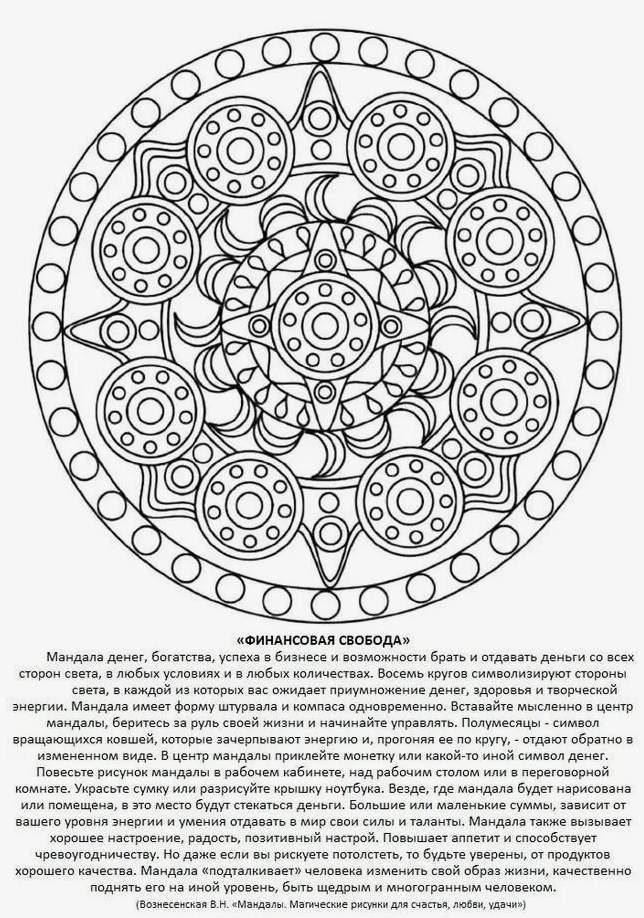 «ФИНАНСОВАЯ СВОБОДА»

Мандала денег, богатства, успеха в бизнесе и возможности брать и отдавать деньги со всех сторон света, в любых условиях и в любых количествах. Восемь кругов символизируют стороны света, в каждой из которых вас ожидает приумножение денег, здоровья и творческой энергии. Мандала имеет форму штурвала и компаса одновременно. Вставайте мысленно в центр мандалы, беритесь за руль своей жизни и начинайте управлять. Полумесяцы - символ вращающихся ковшей, которые зачерпывают энергию и, прогоняя ее по кругу, - отдают обратно в измененном виде. В центр мандалы приклейте монетку или какой-то иной символ денег. Повесьте рисунок мандалы в рабочем кабинете, над рабочим столом или в переговорной комнате. Украсьте сумку или разрисуйте крышку ноутбука. Везде, где мандала будет нарисована или помещена, в это место будут стекаться деньги. Большие или маленькие суммы, зависит от вашего уровня энергии и умения отдавать в мир свои силы и таланты. Мандала также вызывает хорошее настроение, радость, позитивный настрой. Повышает аппетит и способствует чревоугодничеству. Но даже если вы рискуете потолстеть, то будьте уверены, от продуктов хорошего качества. Мандала «подталкивает» человека изменить свой образ жизни, качественно поднять его на иной уровень, быть щедрым и многогранным человеком.

(Вознесенская В.Н. «Мандалы. Магические рисунки для счастья, любви, удачи»)